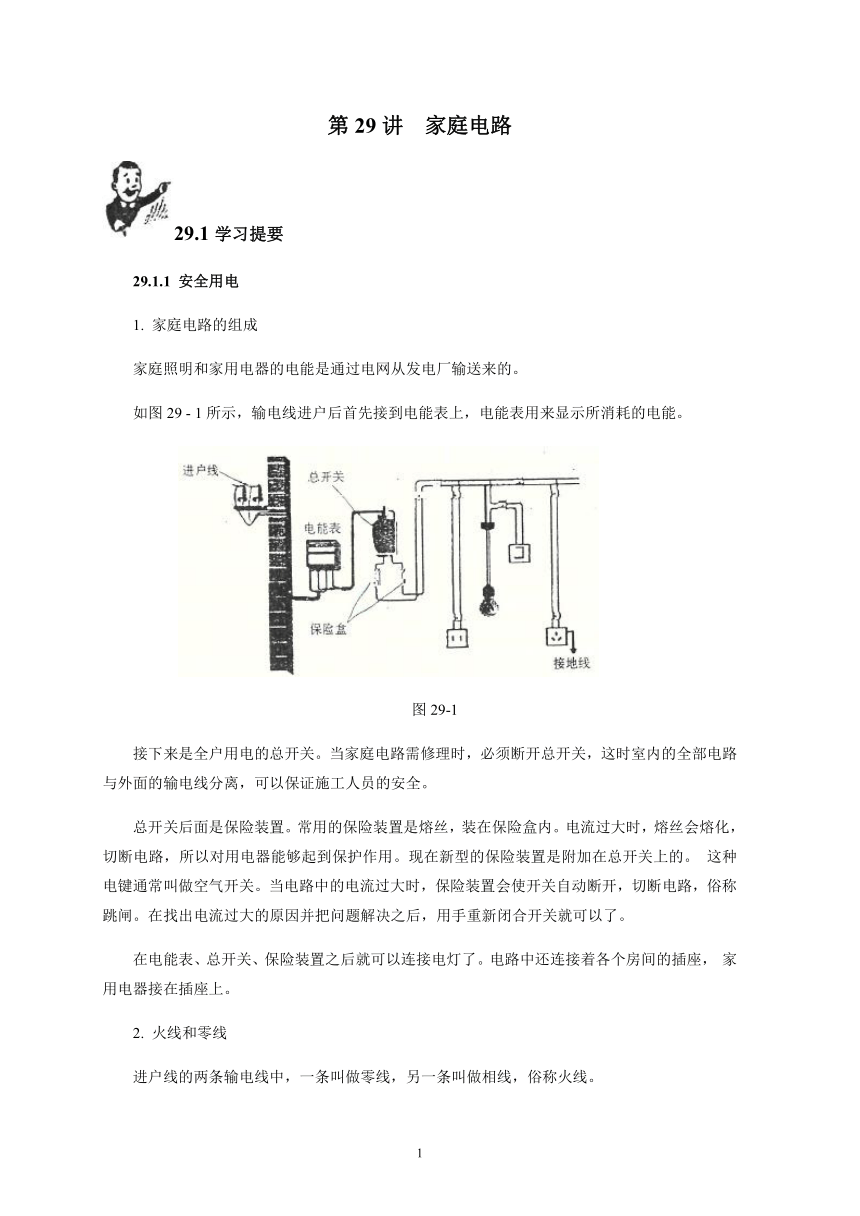 第 29 讲　家庭电路

29.1 学习提要

29.1.1 安全用电

1. 家庭电路的组成

家庭照明和家用电器的电能是通过电网从发电厂输送来的。

如图 29 - 1 所示，输电线进户后首先接到电能表上，电能表用来显示所消耗的电能。

进户线

总开关

电能表

保险盒

接地线

图 29-1

接下来是全户用电的总开关。当家庭电路需修理时，必须断开总开关，这时室内的全部电路与外面的输电线分离，可以保证施工人员的安全。

总开关后面是保险装置。常用的保险装置是熔丝，装在保险盒内。电流过大时，熔丝会熔化，切断电路，所以对用电器能够起到保护作用。现在新型的保险装置是附加在总开关上的。 这种电键通常叫做空气开关。当电路中的电流过大时，保险装置会使开关自动断开，切断电路，俗称跳闸。在找出电流过大的原因并把问题解决之后，用手重新闭合开关就可以了。

在电能表、总开关、保险装置之后就可以连接电灯了。电路中还连接着各个房间的插座， 家用电器接在插座上。

2. 火线和零线

进户线的两条输电线中，一条叫做零线，另一条叫做相线，俗称火线。

1